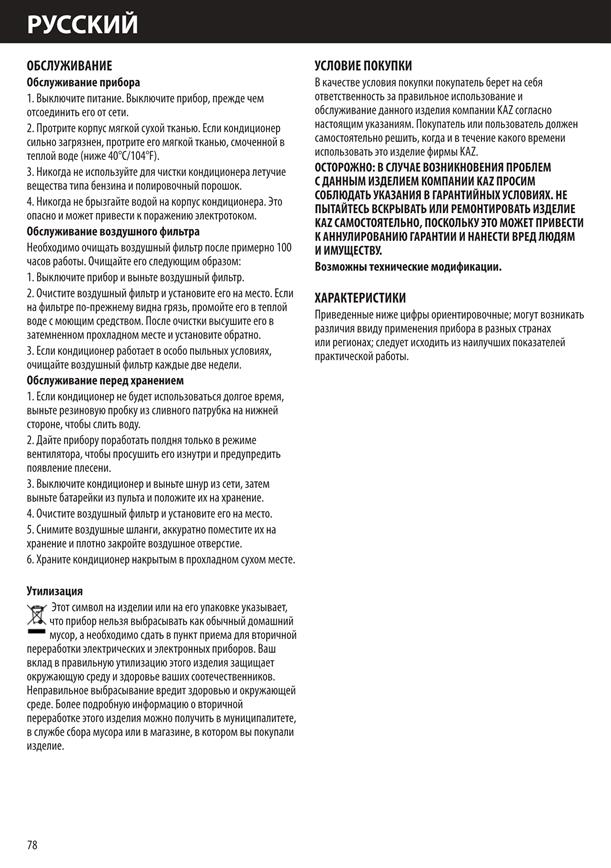 РУССКИЙ

ОБСЛУЖИВАНИЕ

Обслуживание прибора

1. Выключите питание. Выключите прибор, прежде чем отсоединить его от сети.

2. Протрите корпус мягкой сухой тканью. Если кондиционер сильно загрязнен, протрите его мягкой тканью, смоченной в теплой воде (ниже 40°C/104°F).

3. Никогда не используйте для чистки кондиционера летучие вещества типа бензина и полировочный порошок.

4. Никогда не брызгайте водой на корпус кондиционера. Это опасно и может привести к поражению электротоком.

Обслуживание воздушного фильтра

Необходимо очищать воздушный фильтр после примерно 100 часов работы. Очищайте его следующим образом:

1. Выключите прибор и выньте воздушный фильтр.

2. Очистите воздушный фильтр и установите его на место. Если на фильтре по-прежнему видна грязь, промойте его в теплой воде с моющим средством. После очистки высушите его в затемненном прохладном месте и установите обратно.

3. Если кондиционер работает в особо пыльных условиях, очищайте воздушный фильтр каждые две недели.

Обслуживание перед хранением

1. Если кондиционер не будет использоваться долгое время, выньте резиновую пробку из сливного патрубка на нижней стороне, чтобы слить воду.

2. Дайте прибору поработать полдня только в режиме вентилятора, чтобы просушить его изнутри и предупредить появление плесени.

3. Выключите кондиционер и выньте шнур из сети, затем выньте батарейки из пульта и положите их на хранение.

4. Очистите воздушный фильтр и установите его на место.

5. Снимите воздушные шланги, аккуратно поместите их на хранение и плотно закройте воздушное отверстие.

6. Храните кондиционер накрытым в прохладном сухом месте.

Утилизация

Этот символ на изделии или на его упаковке указывает, что прибор нельзя выбрасывать как обычный домашний мусор, а необходимо сдать в пункт приема для вторичной переработки электрических и электронных приборов. Ваш вклад в правильную утилизацию этого изделия защищает окружающую среду и здоровье ваших соотечественников. Неправильное выбрасывание вредит здоровью и окружающей среде. Более подробную информацию о вторичной переработке этого изделия можно получить в муниципалитете, в службе сбора мусора или в магазине, в котором вы покупали изделие.

УСЛОВИЕ ПОКУПКИ

В качестве условия покупки покупатель берет на себя ответственность за правильное использование и обслуживание данного изделия компании KAZ согласно настоящим указаниям. Покупатель или пользователь должен самостоятельно решить, когда и в течение какого времени использовать это изделие фирмы KAZ.

ОСТОРОЖНО: В СЛУЧАЕ ВОЗНИКНОВЕНИЯ ПРОБЛЕМ С ДАННЫМ ИЗДЕЛИЕМ КОМПАНИИ KAZ ПРОСИМ СОБЛЮДАТЬ УКАЗАНИЯ В ГАРАНТИЙНЫХ УСЛОВИЯХ. НЕ ПЫТАЙТЕСЬ ВСКРЫВАТЬ ИЛИ РЕМОНТИРОВАТЬ ИЗДЕЛИЕ KAZ САМОСТОЯТЕЛЬНО, ПОСКОЛЬКУ ЭТО МОЖЕТ ПРИВЕСТИ К АННУЛИРОВАНИЮ ГАРАНТИИ И НАНЕСТИ ВРЕД ЛЮДЯМ И ИМУЩЕСТВУ.

Возможны технические модификации.

ХАРАКТЕРИСТИКИ

Приведенные ниже цифры ориентировочные; могут возникать различия ввиду применения прибора в разных странах или регионах; следует исходить из наилучших показателей практической работы.

78